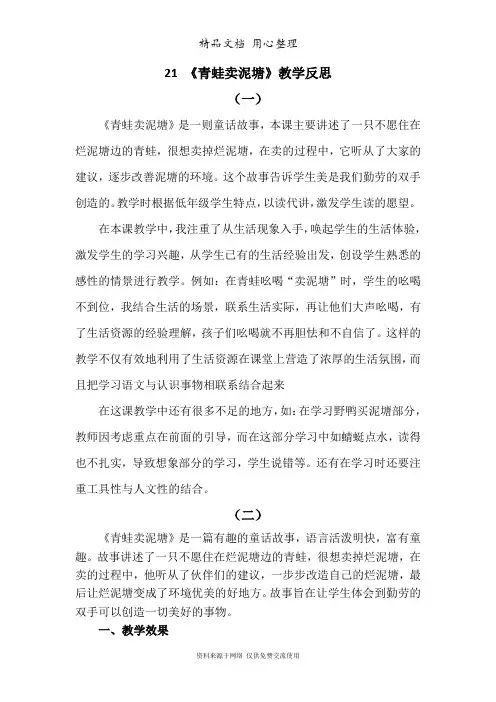 精品文档 用心整理

21 《青蛙卖泥塘》教学反思

（一）

《青蛙卖泥塘》是一则童话故事，本课主要讲述了一只不愿住在烂泥塘边的青蛙，很想卖掉烂泥塘，在卖的过程中，它听从了大家的建议，逐步改善泥塘的环境。这个故事告诉学生美是我们勤劳的双手创造的。教学时根据低年级学生特点，以读代讲，激发学生读的愿望。

在本课教学中，我注重了从生活现象入手，唤起学生的生活体验，激发学生的学习兴趣，从学生已有的生活经验出发，创设学生熟悉的感性的情景进行教学。例如：在青蛙吆喝“卖泥塘”时，学生的吆喝不到位，我结合生活的场景，联系生活实际，再让他们大声吆喝，有了生活资源的经验理解，孩子们吆喝就不再胆怯和不自信了。这样的教学不仅有效地利用了生活资源在课堂上营造了浓厚的生活氛围，而且把学习语文与认识事物相联系结合起来

在这课教学中还有很多不足的地方，如：在学习野鸭买泥塘部分，教师因考虑重点在前面的引导，而在这部分学习中如蜻蜓点水，读得也不扎实，导致想象部分的学习，学生说错等。还有在学习时还要注重工具性与人文性的结合。

（二）

《青蛙卖泥塘》是一篇有趣的童话故事，语言活泼明快，富有童趣。故事讲述了一只不愿住在烂泥塘边的青蛙，很想卖掉烂泥塘，在卖的过程中，他听从了伙伴们的建议，一步步改造自己的烂泥塘，最后让烂泥塘变成了环境优美的好地方。故事旨在让学生体会到勤劳的双手可以创造一切美好的事物。

一、教学效果

资料来源于网络 仅供免费交流使用